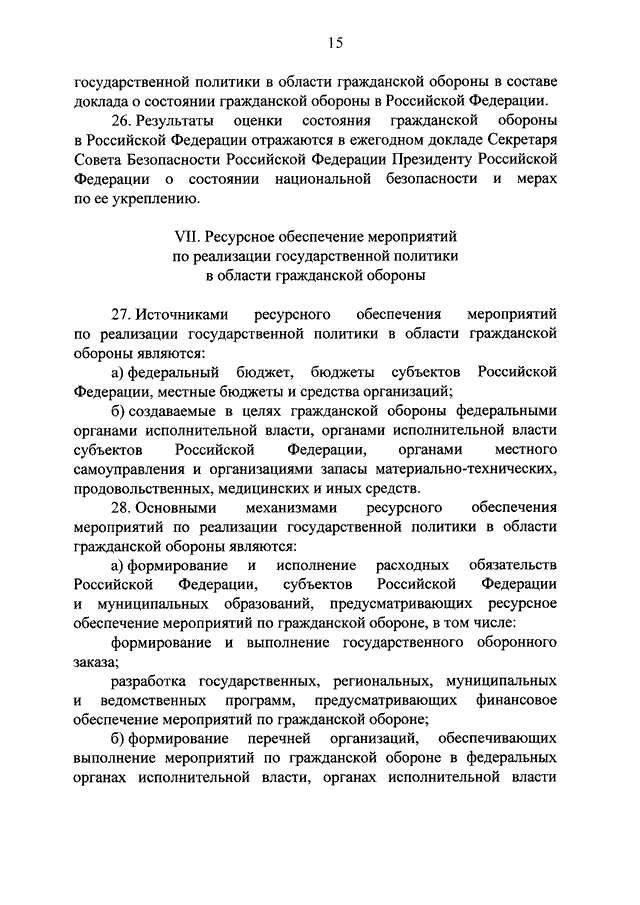 15

государственной политики в области гражданской обороны в составе доклада о состоянии гражданской обороны в Российской Федерации.

26. Результаты оценки состояния гражданской обороны в Российской Федерации отражаются в ежегодном докладе Секретаря Совета Безопасности Российской Федерации Президенту Российской Федерации о состоянии национальной безопасности и мерах по ее укреплению.

VII. Ресурсное обеспечение мероприятий
по реализации государственной политики
в области гражданской обороны

27. Источниками ресурсного обеспечения мероприятий по реализации государственной политики в области гражданской обороны являются:

а) федеральный бюджет, бюджеты субъектов Российской Федерации, местные бюджеты и средства организаций;

б) создаваемые в целях гражданской обороны федеральными органами исполнительной власти, органами исполнительной власти субъектов Российской Федерации, органами местного самоуправления и организациями запасы материально-технических, продовольственных, медицинских и иных средств.

28. Основными механизмами ресурсного обеспечения мероприятий по реализации государственной политики в области гражданской обороны являются:

а) формирование и исполнение расходных обязательств Российской Федерации, субъектов Российской Федерации и муниципальных образований, предусматривающих ресурсное обеспечение мероприятий по гражданской обороне, в том числе:

формирование и выполнение государственного оборонного заказа;

разработка государственных, региональных, муниципальных и ведомственных программ, предусматривающих финансовое обеспечение мероприятий по гражданской обороне;

б) формирование перечней организаций, обеспечивающих выполнение мероприятий по гражданской обороне в федеральных органах исполнительной власти, органах исполнительной власти